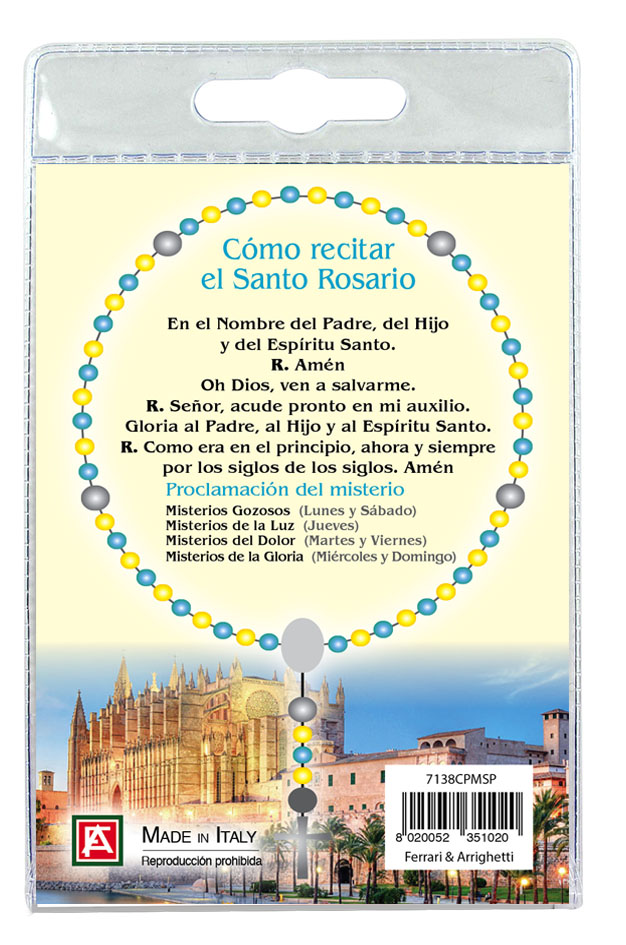 Cómo recitar el Santo Rosario

En el Nombre del Padre, del Hijo y del Espíritu Santo.
R. Amén
Oh Dios, ven a salvarme.
R. Señor, acude pronto en mi auxilio.
Gloria al Padre, al Hijo y al Espíritu Santo.
R. Como era en el principio, ahora y siempre por los siglos de los siglos. Amén

Proclamación del misterio

Misterios Gozosos (Lunes y Sábado)
Misterios de la Luz (Jueves)
Misterios del Dolor (Martes y Viernes)
Misterios de la Gloria (Miércoles y Domingo)

FA

MADE IN ITALY
Reproducción prohibida

7138CPMSP
8 020052 351020
Ferrari & Arrighetti